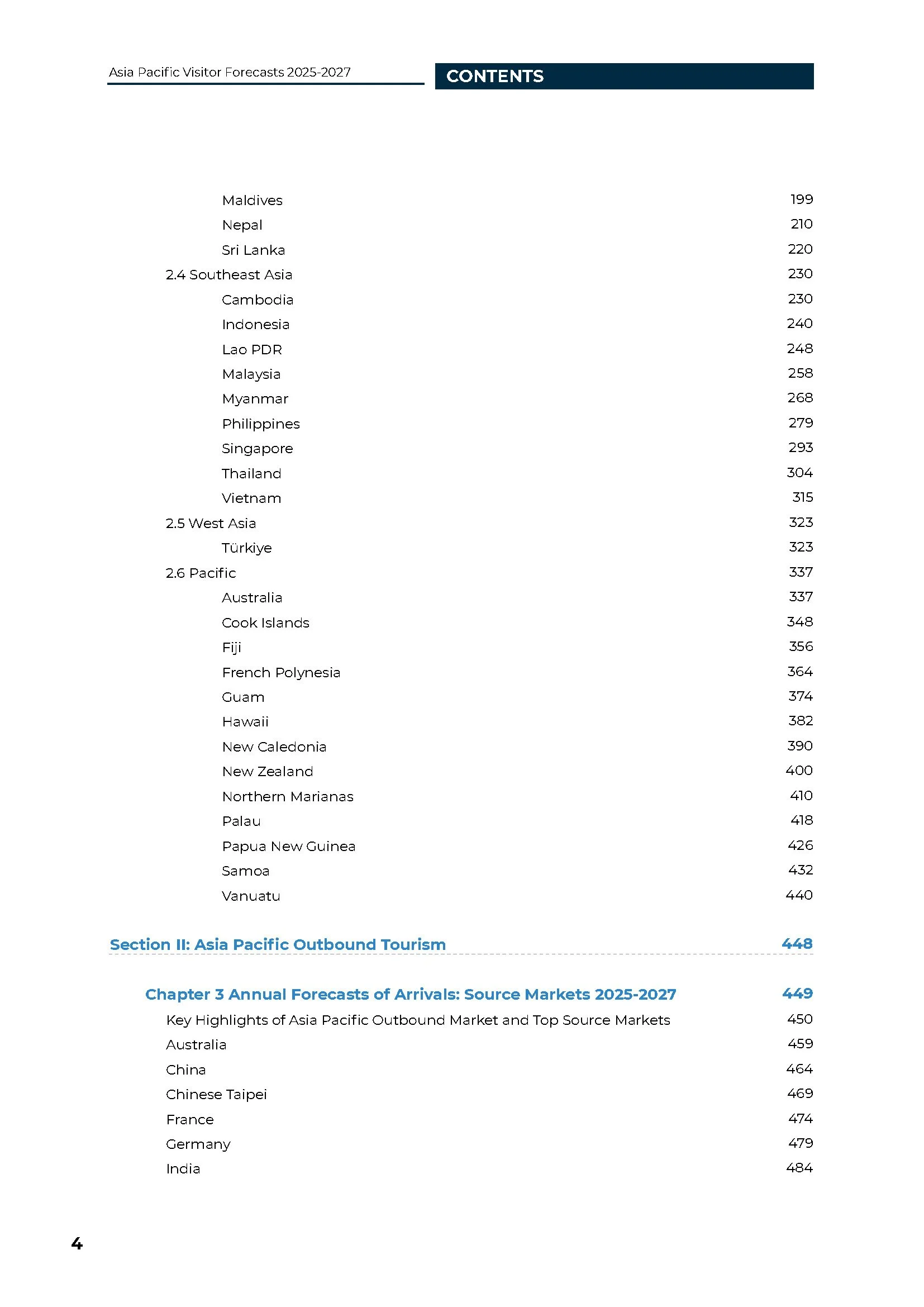 Asia Pacific Visitor Forecasts 2025-2027

CONTENTS

Maldives 199
Nepal 210
Sri Lanka 220
2.4 Southeast Asia 230
Cambodia 230
Indonesia 240
Lao PDR 248
Malaysia 258
Myanmar 268
Philippines 279
Singapore 293
Thailand 304
Vietnam 315
2.5 West Asia 323
Türkiye 323
2.6 Pacific 337
Australia 337
Cook Islands 348
Fiji 356
French Polynesia 364
Guam 374
Hawaii 382
New Caledonia 390
New Zealand 400
Northern Marianas 410
Palau 418
Papua New Guinea 426
Samoa 432
Vanuatu 440

Section II: Asia Pacific Outbound Tourism 448

Chapter 3 Annual Forecasts of Arrivals: Source Markets 2025-2027 449
Key Highlights of Asia Pacific Outbound Market and Top Source Markets 450
Australia 459
China 464
Chinese Taipei 469
France 474
Germany 479
India 484

4